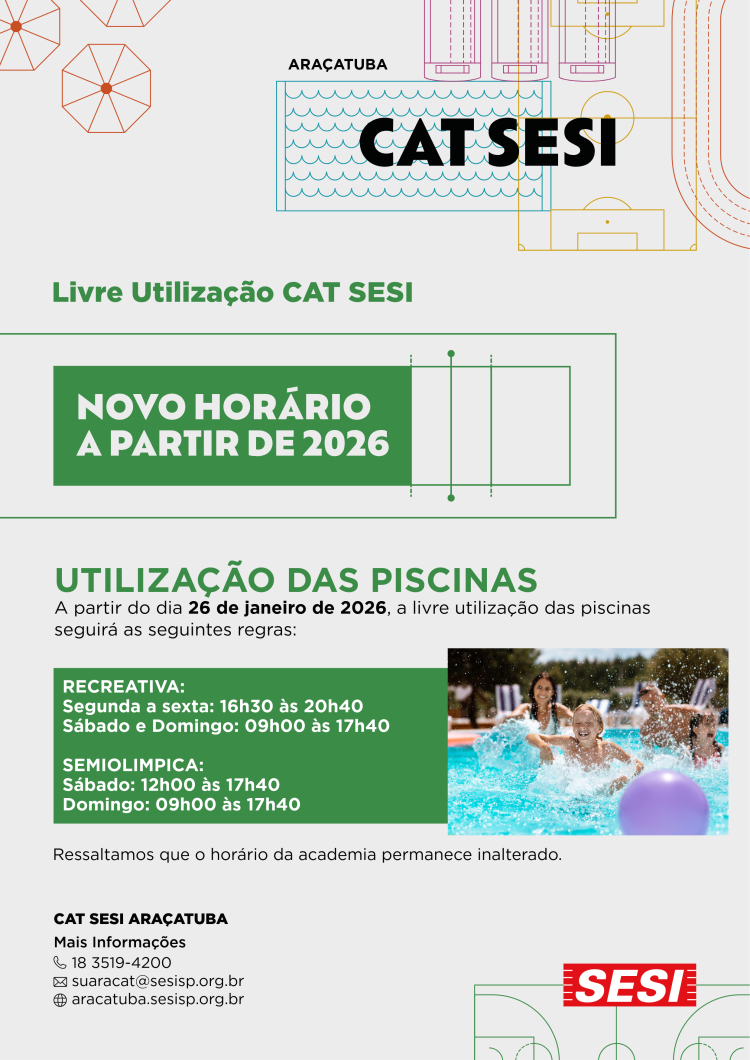 ARAÇATUBA

CAT SESI

Livre Utilização CAT SESI

NOVO HORÁRIO
A PARTIR DE 2026

UTILIZAÇÃO DAS PISCINAS

A partir do dia 26 de janeiro de 2026, a livre utilização das piscinas seguirá as seguintes regras:

RECREATIVA:
Segunda a sexta: 16h30 às 20h40
Sábado e Domingo: 09h00 às 17h40

SEMIOLIMPICA:
Sábado: 12h00 às 17h40
Domingo: 09h00 às 17h40

Ressaltamos que o horário da academia permanece inalterado.

CAT SESI ARAÇATUBA
Mais Informações
18 3519-4200
suaracat@sesisp.org.br
aracatuba.sesisp.org.br

SESI